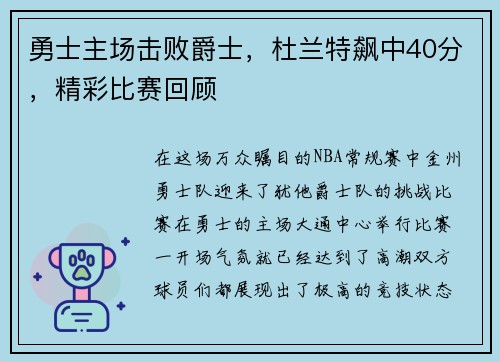 勇士主场击败爵士，杜兰特飙中40分，精彩比赛回顾

在这场万众瞩目的NBA常规赛中金州勇士队迎来了犹他爵士队的挑战比赛在勇士的主场大通中心举行比赛一开场气氛就已经达到了高潮双方球员们都展现出了极高的竞技状态